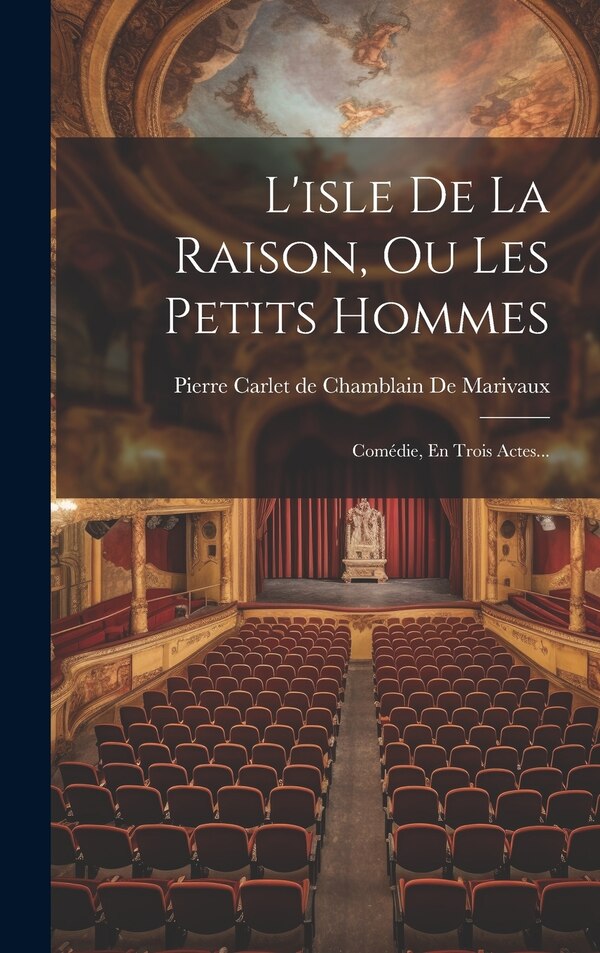 L'isle De La Raison, Ou Les Petits Hommes

Pierre Carlet de Chamblain De Marivaux

Comédie, En Trois Actes...